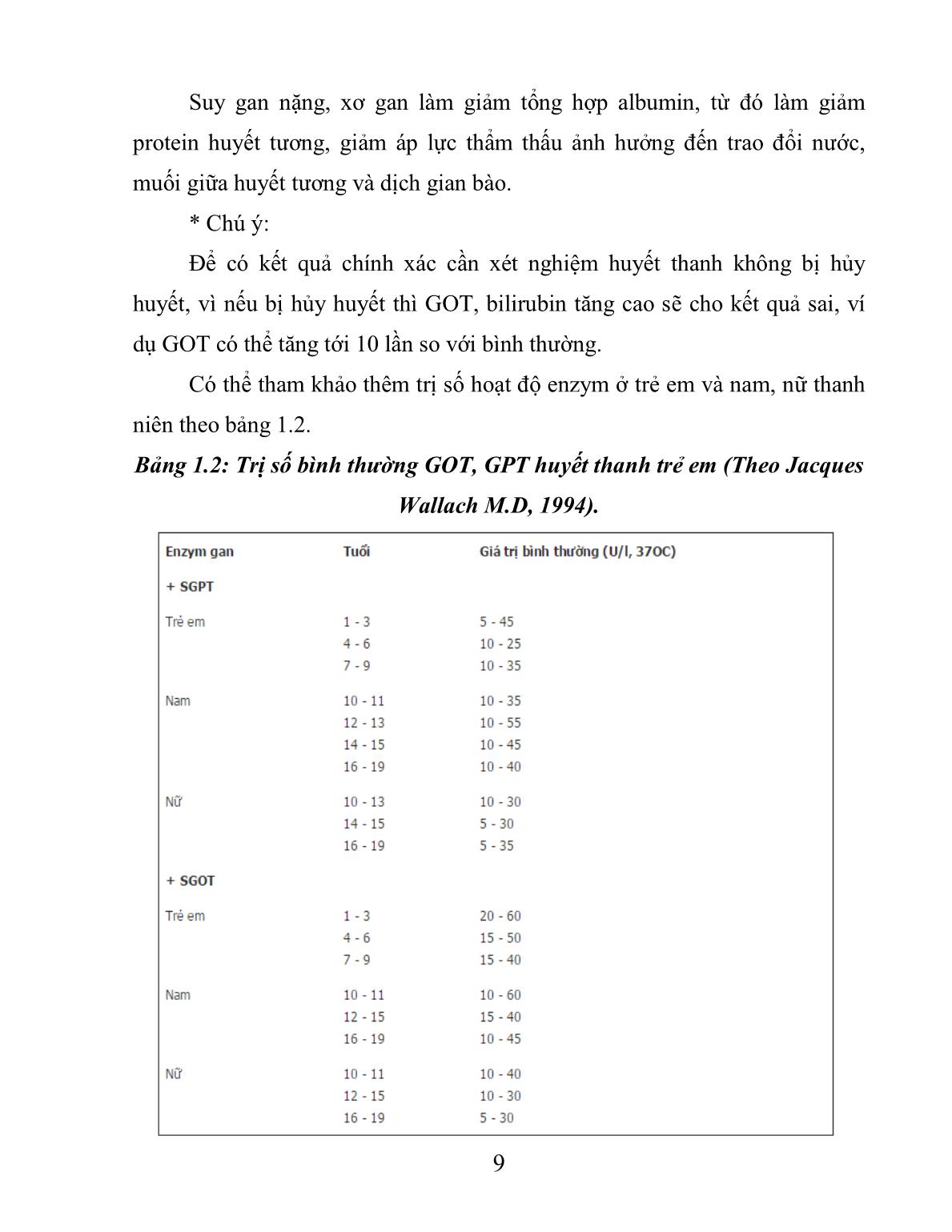 Suy gan nặng, xơ gan làm giảm tổng hợp albumin, từ đó làm giảm protein huyết tương, giảm áp lực thẩm thấu ảnh hưởng đến trao đổi nước, muối giữa huyết tương và dịch gian bào.

* Chú ý:

Để có kết quả chính xác cần xét nghiệm huyết thanh không bị hủy huyết, vì nếu bị hủy huyết thì GOT, bilirubin tăng cao sẽ cho kết quả sai, ví dụ GOT có thể tăng tới 10 lần so với bình thường.

Có thể tham khảo thêm trị số hoạt độ enzym ở trẻ em và nam, nữ thanh niên theo bảng 1.2.

Bảng 1.2: Trị số bình thường GOT, GPT huyết thanh trẻ em (Theo Jacques Wallach M.D, 1994).

| Enzym gan | Tuổi | Giá trị bình thường (U/l, 37OC) |
|---|---|---|
| + SGPT | | |
| Trẻ em | 1 - 3 | 5 - 45 |
| | 4 - 6 | 10 - 25 |
| | 7 - 9 | 10 - 35 |
| Nam | 10 - 11 | 10 - 35 |
| | 12 - 13 | 10 - 55 |
| | 14 - 15 | 10 - 45 |
| | 16 - 19 | 10 - 40 |
| Nữ | 10 - 13 | 10 - 30 |
| | 14 - 15 | 5 - 30 |
| | 16 - 19 | 5 - 35 |
| + SGOT | | |
| Trẻ em | 1 - 3 | 20 - 60 |
| | 4 - 6 | 15 - 50 |
| | 7 - 9 | 15 - 40 |
| Nam | 10 - 11 | 10 - 60 |
| | 12 - 15 | 15 - 40 |
| | 16 - 19 | 10 - 45 |
| Nữ | 10 - 11 | 10 - 40 |
| | 12 - 15 | 10 - 30 |
| | 16 - 19 | 5 - 30 |

9